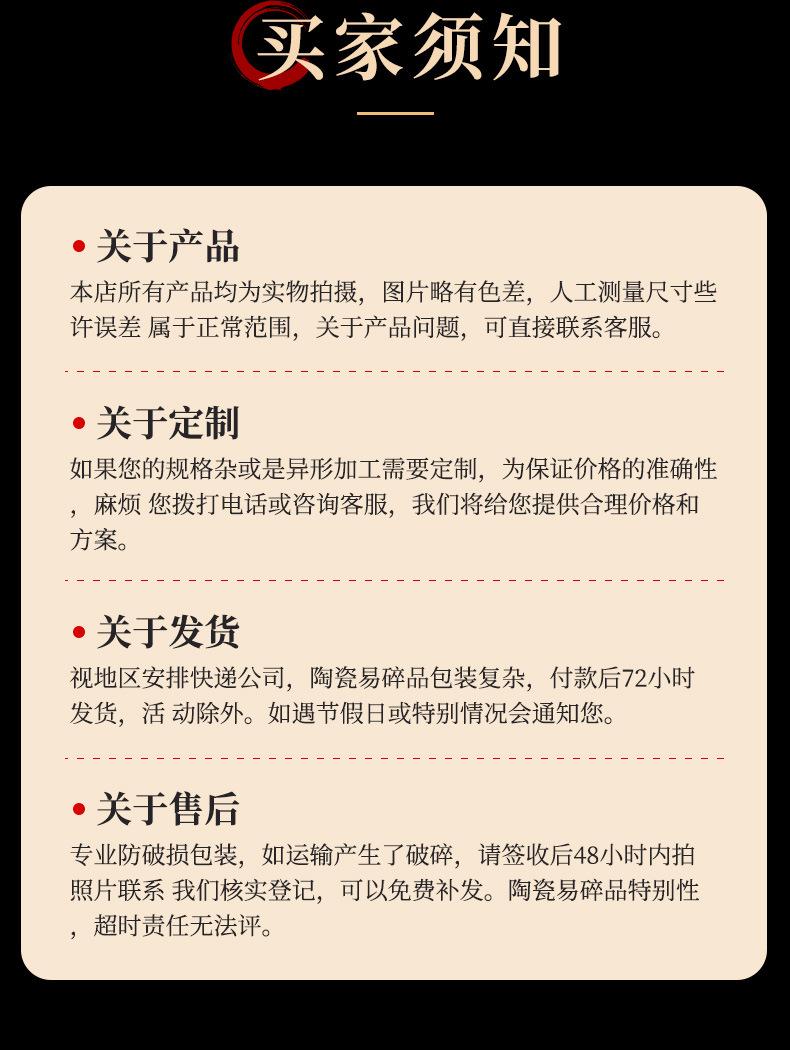 买家须知

• 关于产品
本店所有产品均为实物拍摄，图片略有色差，人工测量尺寸些许误差 属于正常范围，关于产品问题，可直接联系客服。

• 关于定制
如果您的规格杂或是异形加工需要定制，为保证价格的准确性，麻烦 您拨打电话或咨询客服，我们将给您提供合理价格和方案。

• 关于发货
视地区安排快递公司，陶瓷易碎品包装复杂，付款后72小时发货，活 动除外。如遇节假日或特别情况会通知您。

• 关于售后
专业防破损包装，如运输产生了破碎，请签收后48小时内拍照片联系 我们核实登记，可以免费补发。陶瓷易碎品特别性，超时责任无法评。